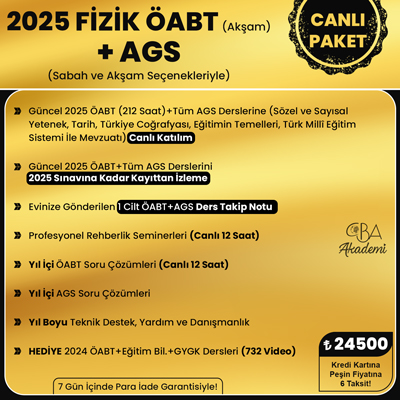 2025 FİZİK ÖABT (Akşam)
+ AGS
(Sabah ve Akşam Seçenekleriyle)

CANLI PAKET

Güncel 2025 ÖABT (212 Saat)+Tüm AGS Derslerine (Sözel ve Sayısal Yetenek, Tarih, Türkiye Coğrafyası, Eğitimin Temelleri, Türk Millî Eğitim Sistemi İle Mevzuatı) Canlı Katılım

Güncel 2025 ÖABT+Tüm AGS Derslerini 2025 Sınavına Kadar Kayıttan İzleme

Evinize Gönderilen 1 Cilt ÖABT+AGS Ders Takip Notu

Profesyonel Rehberlik Seminerleri (Canlı 12 Saat)

Yıl İçi ÖABT Soru Çözümleri (Canlı 12 Saat)

Yıl İçi AGS Soru Çözümleri

Yıl Boyu Teknik Destek, Yardım ve Danışmanlık

HEDİYE 2024 ÖABT+Eğitim Bil.+GYGK Dersleri (732 Video)

CBA Akademi

₺ 24500
Kredi Kartına Peşin Fiyatına 6 Taksit!

7 Gün İçinde Para İade Garantisiyle!